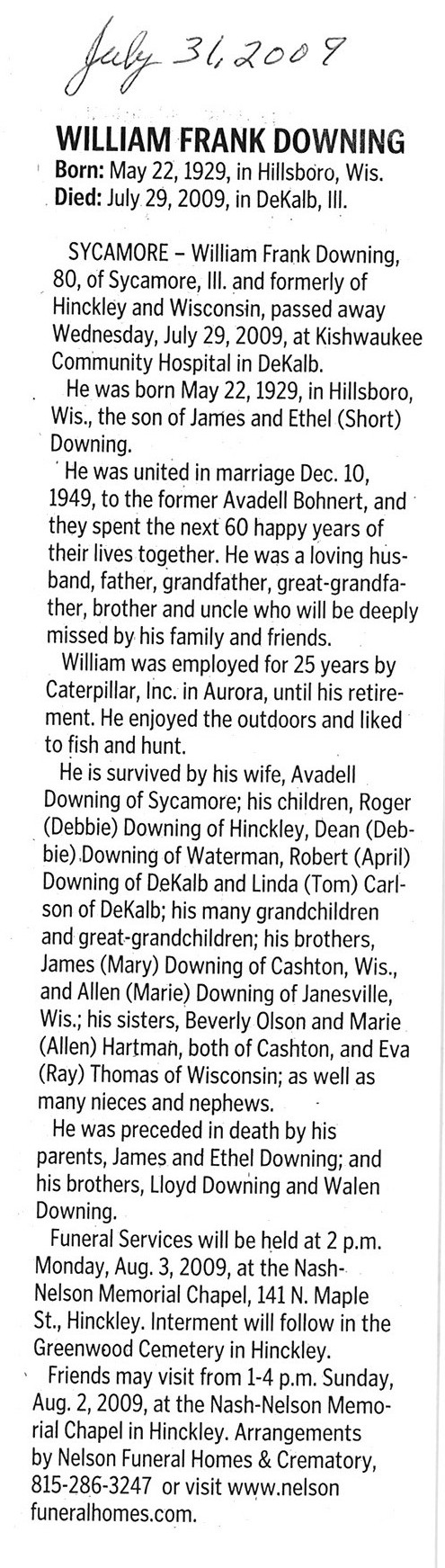 July 31, 2009

WILLIAM FRANK DOWNING

Born: May 22, 1929, in Hillsboro, Wis.
Died: July 29, 2009, in DeKalb, Ill.

SYCAMORE – William Frank Downing, 80, of Sycamore, Ill. and formerly of Hinckley and Wisconsin, passed away Wednesday, July 29, 2009, at Kishwaukee Community Hospital in DeKalb.

He was born May 22, 1929, in Hillsboro, Wis., the son of James and Ethel (Short) Downing.

He was united in marriage Dec. 10, 1949, to the former Avadell Bohnert, and they spent the next 60 happy years of their lives together. He was a loving husband, father, grandfather, great-grandfather, brother and uncle who will be deeply missed by his family and friends.

William was employed for 25 years by Caterpillar, Inc. in Aurora, until his retirement. He enjoyed the outdoors and liked to fish and hunt.

He is survived by his wife, Avadell Downing of Sycamore; his children, Roger (Debbie) Downing of Hinckley, Dean (Debbie) Downing of Waterman, Robert (April) Downing of DeKalb and Linda (Tom) Carlson of DeKalb; his many grandchildren and great-grandchildren; his brothers, James (Mary) Downing of Cashton, Wis., and Allen (Marie) Downing of Janesville, Wis.; his sisters, Beverly Olson and Marie (Allen) Hartman, both of Cashton, and Eva (Ray) Thomas of Wisconsin; as well as many nieces and nephews.

He was preceded in death by his parents, James and Ethel Downing; and his brothers, Lloyd Downing and Walen Downing.

Funeral Services will be held at 2 p.m. Monday, Aug. 3, 2009, at the Nash-Nelson Memorial Chapel, 141 N. Maple St., Hinckley. Interment will follow in the Greenwood Cemetery in Hinckley.

Friends may visit from 1-4 p.m. Sunday, Aug. 2, 2009, at the Nash-Nelson Memorial Chapel in Hinckley. Arrangements by Nelson Funeral Homes & Crematory, 815-286-3247 or visit www.nelson funeralhomes.com.